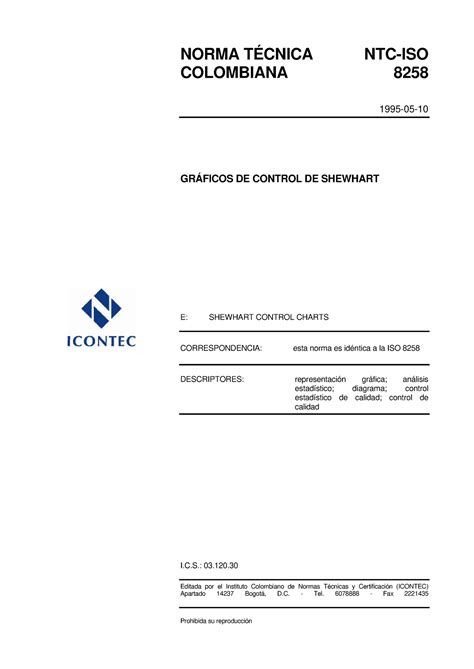 NORMA TÉCNICA COLOMBIANA

NTC-ISO 8258

1995-05-10

GRÁFICOS DE CONTROL DE SHEWHART

ICONTEC

E: SHEWHART CONTROL CHARTS

CORRESPONDENCIA: esta norma es idéntica a la ISO 8258

DESCRIPTORES: representación gráfica; análisis estadístico; diagrama; control estadístico de calidad; control de calidad

I.C.S.: 03.120.30

Editada por el Instituto Colombiano de Normas Técnicas y Certificación (ICONTEC) Apartado 14237 Bogotá, D.C. - Tel. 6078888 - Fax 2221435

Prohibida su reproducción